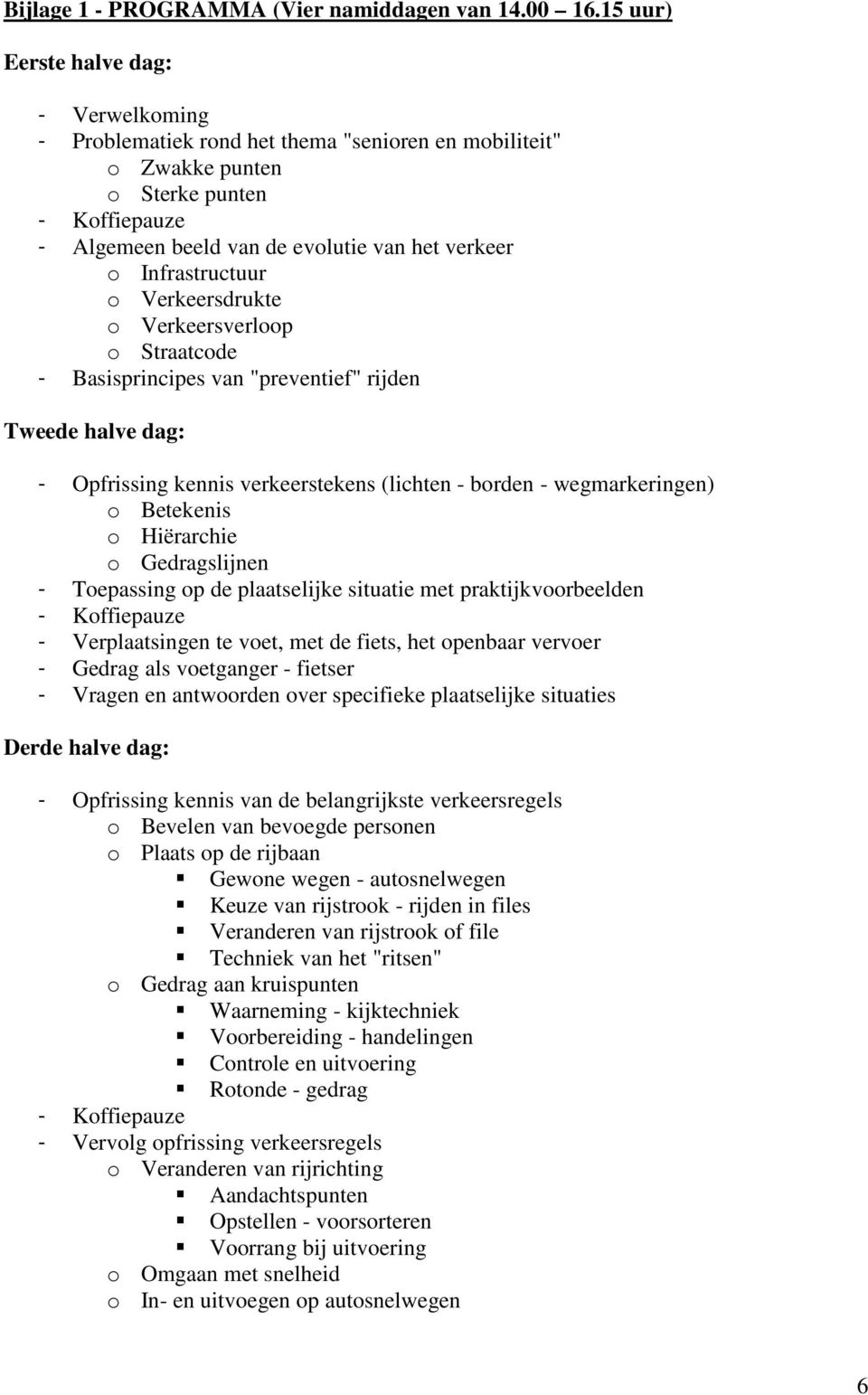 Bijlage 1 - PROGRAMMA (Vier namiddagen van 14.00 16.15 uur)

Eerste halve dag:

- Verwelkoming
- Problematiek rond het thema "senioren en mobiliteit"
  o Zwakke punten
  o Sterke punten
- Koffiepauze
- Algemeen beeld van de evolutie van het verkeer
  o Infrastructuur
  o Verkeersdrukte
  o Verkeersverloop
  o Straatcode
- Basisprincipes van "preventief" rijden

Tweede halve dag:

- Opfrissing kennis verkeerstekens (lichten - borden - wegmarkeringen)
  o Betekenis
  o Hiërarchie
  o Gedragslijnen
- Toepassing op de plaatselijke situatie met praktijkvoorbeelden
- Koffiepauze
- Verplaatsingen te voet, met de fiets, het openbaar vervoer
- Gedrag als voetganger - fietser
- Vragen en antwoorden over specifieke plaatselijke situaties

Derde halve dag:

- Opfrissing kennis van de belangrijkste verkeersregels
  o Bevelen van bevoegde personen
  o Plaats op de rijbaan
    ▪ Gewone wegen - autosnelwegen
    ▪ Keuze van rijstrook - rijden in files
    ▪ Veranderen van rijstrook of file
    ▪ Techniek van het "ritsen"
  o Gedrag aan kruispunten
    ▪ Waarneming - kijktechniek
    ▪ Voorbereiding - handelingen
    ▪ Controle en uitvoering
    ▪ Rotonde - gedrag
- Koffiepauze
- Vervolg opfrissing verkeersregels
  o Veranderen van rijrichting
    ▪ Aandachtspunten
    ▪ Opstellen - voorsorteren
    ▪ Voorrang bij uitvoering
  o Omgaan met snelheid
  o In- en uitvoegen op autosnelwegen

6